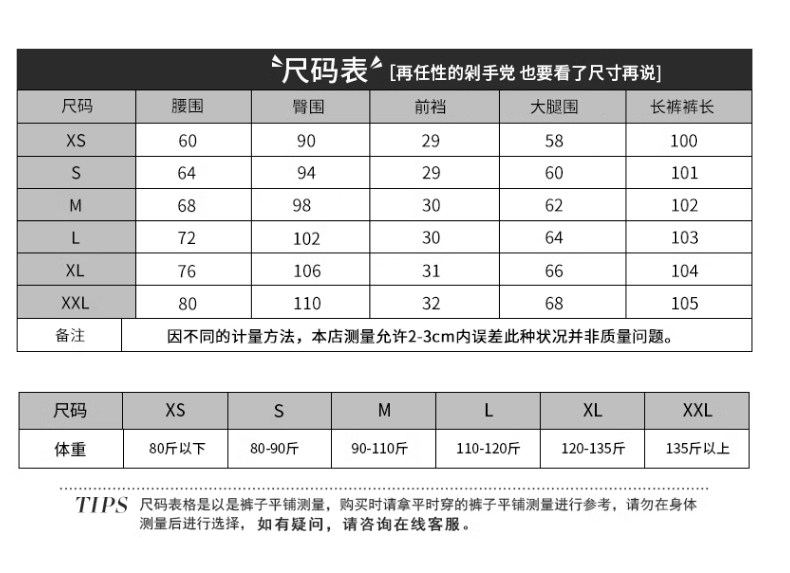 尺码表 [再任性的剁手党 也要看了尺寸再说]

| 尺码 | 腰围 | 臀围 | 前裆 | 大腿围 | 长裤裤长 |
|---|---|---|---|---|---|
| XS | 60 | 90 | 29 | 58 | 100 |
| S | 64 | 94 | 29 | 60 | 101 |
| M | 68 | 98 | 30 | 62 | 102 |
| L | 72 | 102 | 30 | 64 | 103 |
| XL | 76 | 106 | 31 | 66 | 104 |
| XXL | 80 | 110 | 32 | 68 | 105 |
| 备注 | 因不同的计量方法，本店测量允许2-3cm内误差此种状况并非质量问题。 | | | | |

| 尺码 | XS | S | M | L | XL | XXL |
|---|---|---|---|---|---|---|
| 体重 | 80斤以下 | 80-90斤 | 90-110斤 | 110-120斤 | 120-135斤 | 135斤以上 |

TIPS 尺码表格是以是裤子平铺测量，购买时请拿平时穿的裤子平铺测量进行参考，请勿在身体测量后进行选择，如有疑问，请咨询在线客服。